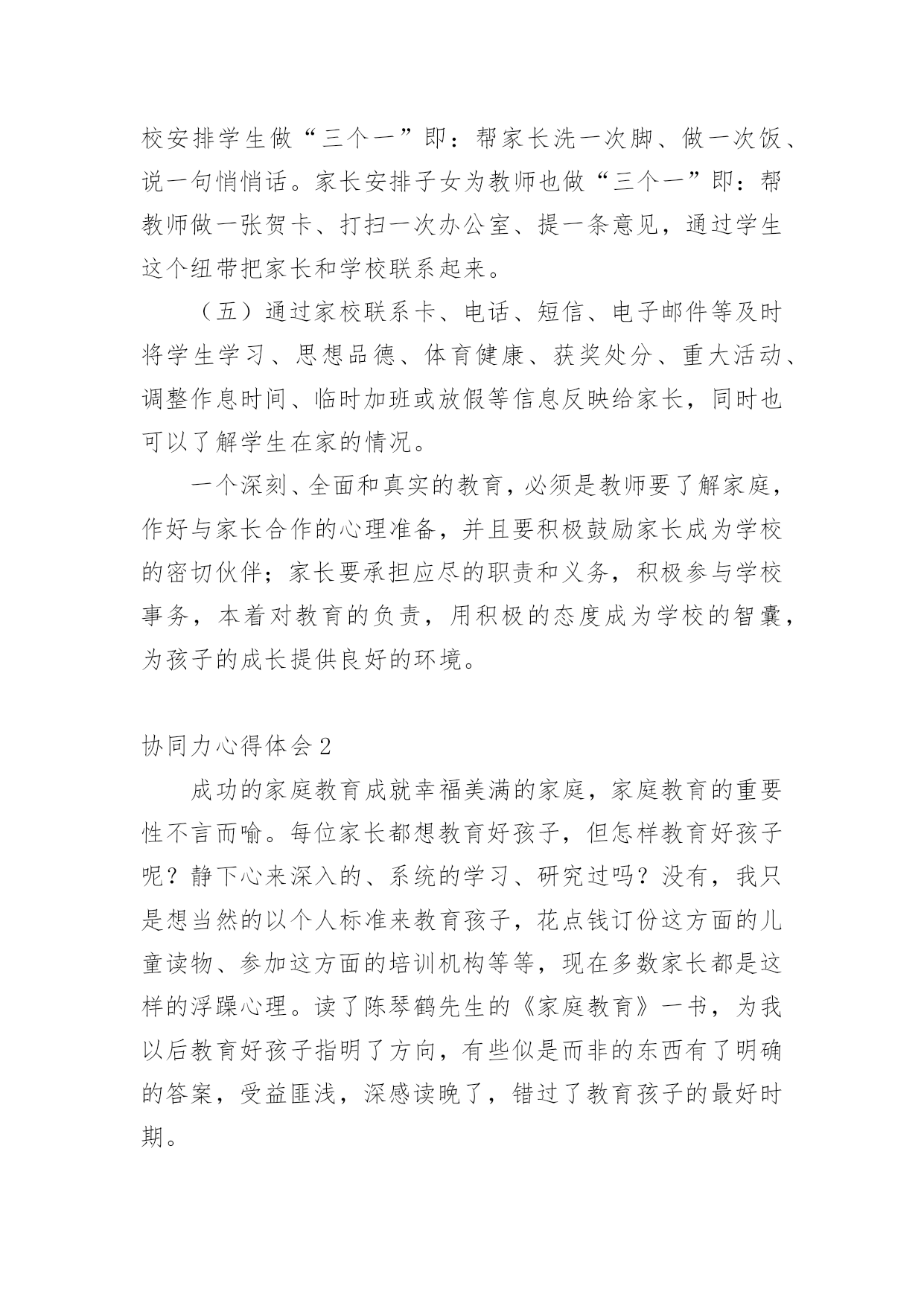 校安排学生做“三个一”即：帮家长洗一次脚、做一次饭、说一句悄悄话。家长安排子女为教师也做“三个一”即：帮教师做一张贺卡、打扫一次办公室、提一条意见，通过学生这个纽带把家长和学校联系起来。

（五）通过家校联系卡、电话、短信、电子邮件等及时将学生学习、思想品德、体育健康、获奖处分、重大活动、调整作息时间、临时加班或放假等信息反映给家长，同时也可以了解学生在家的情况。

一个深刻、全面和真实的教育，必须是教师要了解家庭，作好与家长合作的心理准备，并且要积极鼓励家长成为学校的密切伙伴；家长要承担应尽的职责和义务，积极参与学校事务，本着对教育的负责，用积极的态度成为学校的智囊，为孩子的成长提供良好的环境。

协同力心得体会2

成功的家庭教育成就幸福美满的家庭，家庭教育的重要性不言而喻。每位家长都想教育好孩子，但怎样教育好孩子呢？静下心来深入的、系统的学习、研究过吗？没有，我只是想当然的以个人标准来教育孩子，花点钱订份这方面的儿童读物、参加这方面的培训机构等等，现在多数家长都是这样的浮躁心理。读了陈琴鹤先生的《家庭教育》一书，为我以后教育好孩子指明了方向，有些似是而非的东西有了明确的答案，受益匪浅，深感读晚了，错过了教育孩子的最好时期。